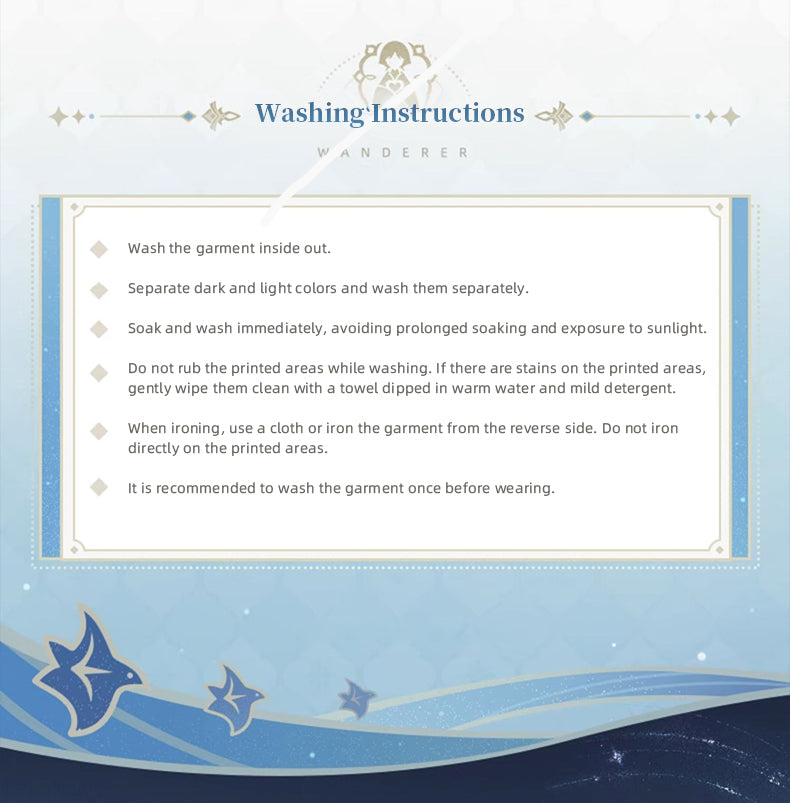 Washing Instructions

WANDERER

Wash the garment inside out.

Separate dark and light colors and wash them separately.

Soak and wash immediately, avoiding prolonged soaking and exposure to sunlight.

Do not rub the printed areas while washing. If there are stains on the printed areas, gently wipe them clean with a towel dipped in warm water and mild detergent.

When ironing, use a cloth or iron the garment from the reverse side. Do not iron directly on the printed areas.

It is recommended to wash the garment once before wearing.